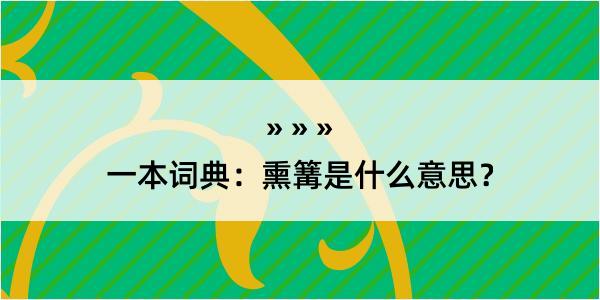 » » »

一本词典：熏篝是什么意思？